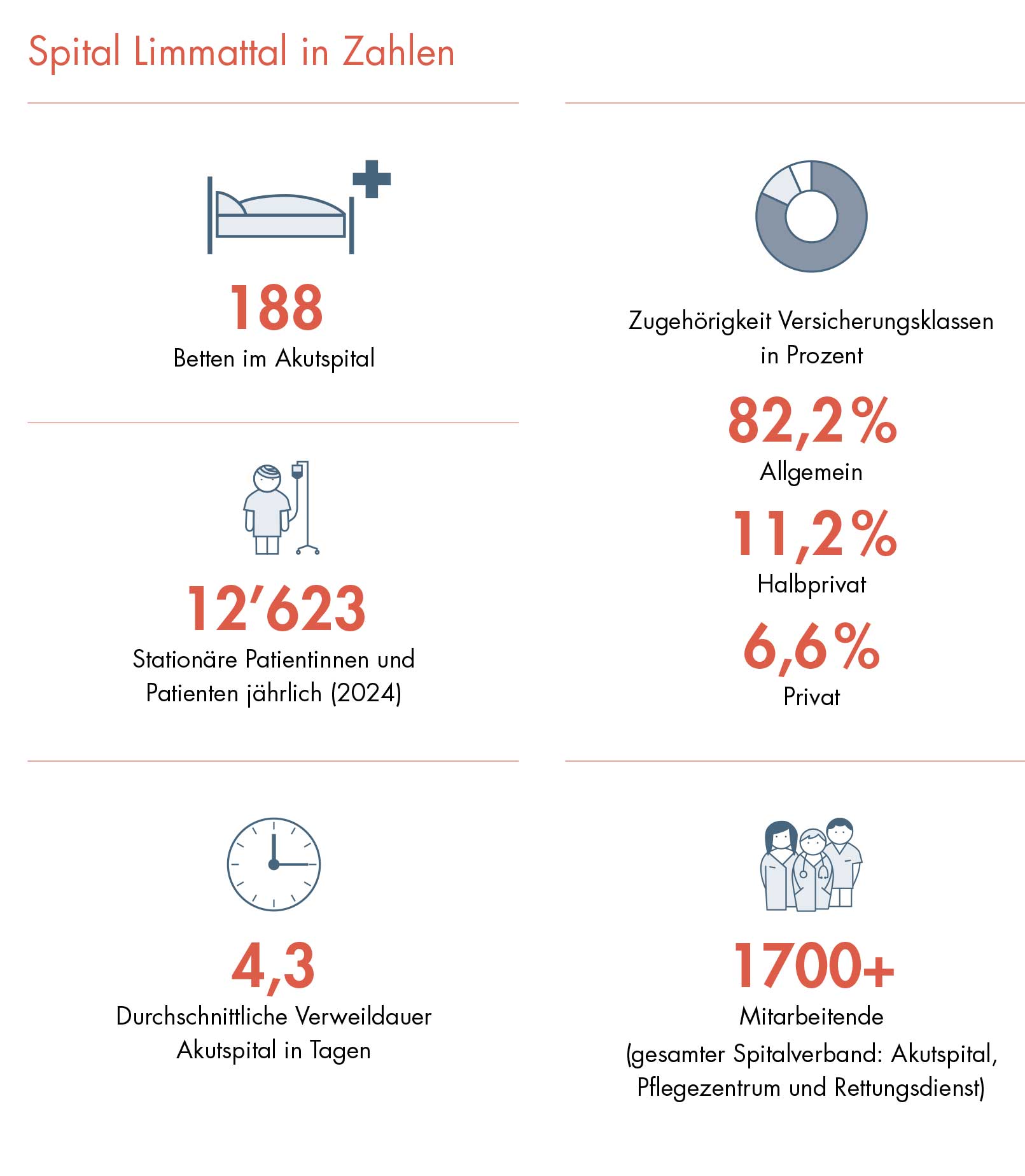 Spital Limmattal in Zahlen

188
Betten im Akutspital

12’623
Stationäre Patientinnen und Patienten jährlich (2024)

4,3
Durchschnittliche Verweildauer Akutspital in Tagen

Zugehörigkeit Versicherungsklassen in Prozent

82,2%
Allgemein

11,2%
Halbprivat

6,6%
Privat

1700+
Mitarbeitende
(gesamter Spitalverband: Akutspital, Pflegezentrum und Rettungsdienst)